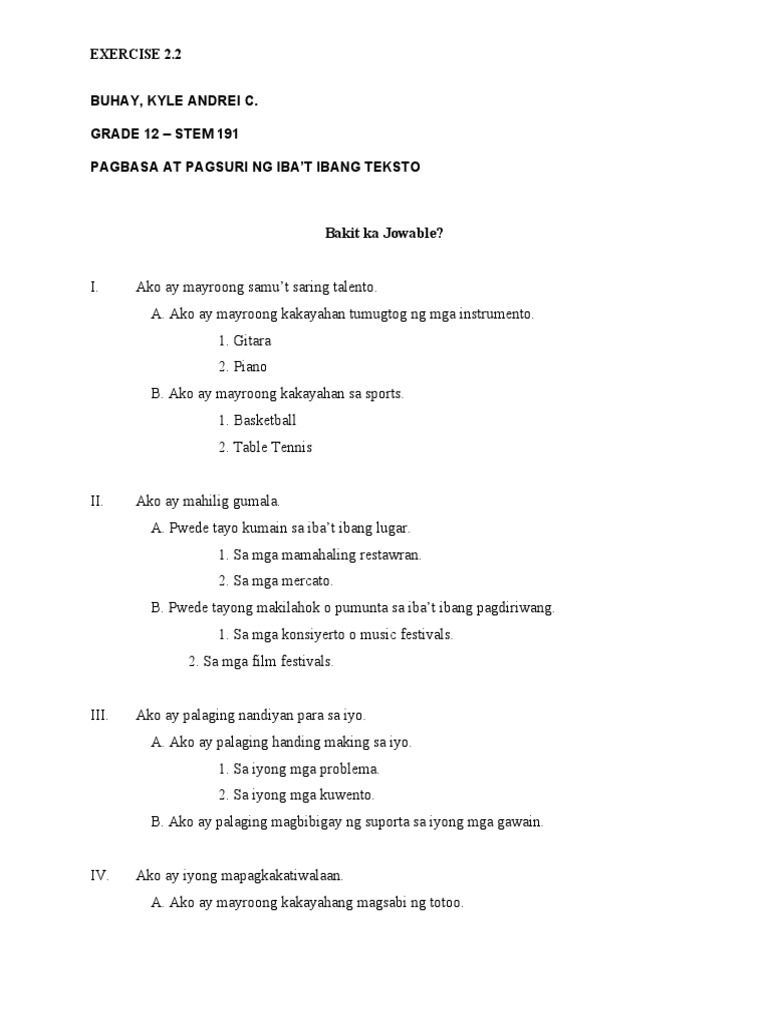 EXERCISE 2.2

BUHAY, KYLE ANDREI C.

GRADE 12 – STEM 191

PAGBASA AT PAGSURI NG IBA'T IBANG TEKSTO

Bakit ka Jowable?

I. Ako ay mayroong samu't saring talento.

A. Ako ay mayroong kakayahan tumugtog ng mga instrumento.

1. Gitara

2. Piano

B. Ako ay mayroong kakayahan sa sports.

1. Basketball

2. Table Tennis

II. Ako ay mahilig gumala.

A. Pwede tayo kumain sa iba't ibang lugar.

1. Sa mga mamahaling restawran.

2. Sa mga mercato.

B. Pwede tayong makilahok o pumunta sa iba't ibang pagdiriwang.

1. Sa mga konsiyerto o music festivals.

2. Sa mga film festivals.

III. Ako ay palaging nandiyan para sa iyo.

A. Ako ay palaging handing making sa iyo.

1. Sa iyong mga problema.

2. Sa iyong mga kuwento.

B. Ako ay palaging magbibigay ng suporta sa iyong mga gawain.

IV. Ako ay iyong mapagkakatiwalaan.

A. Ako ay mayroong kakayahang magsabi ng totoo.